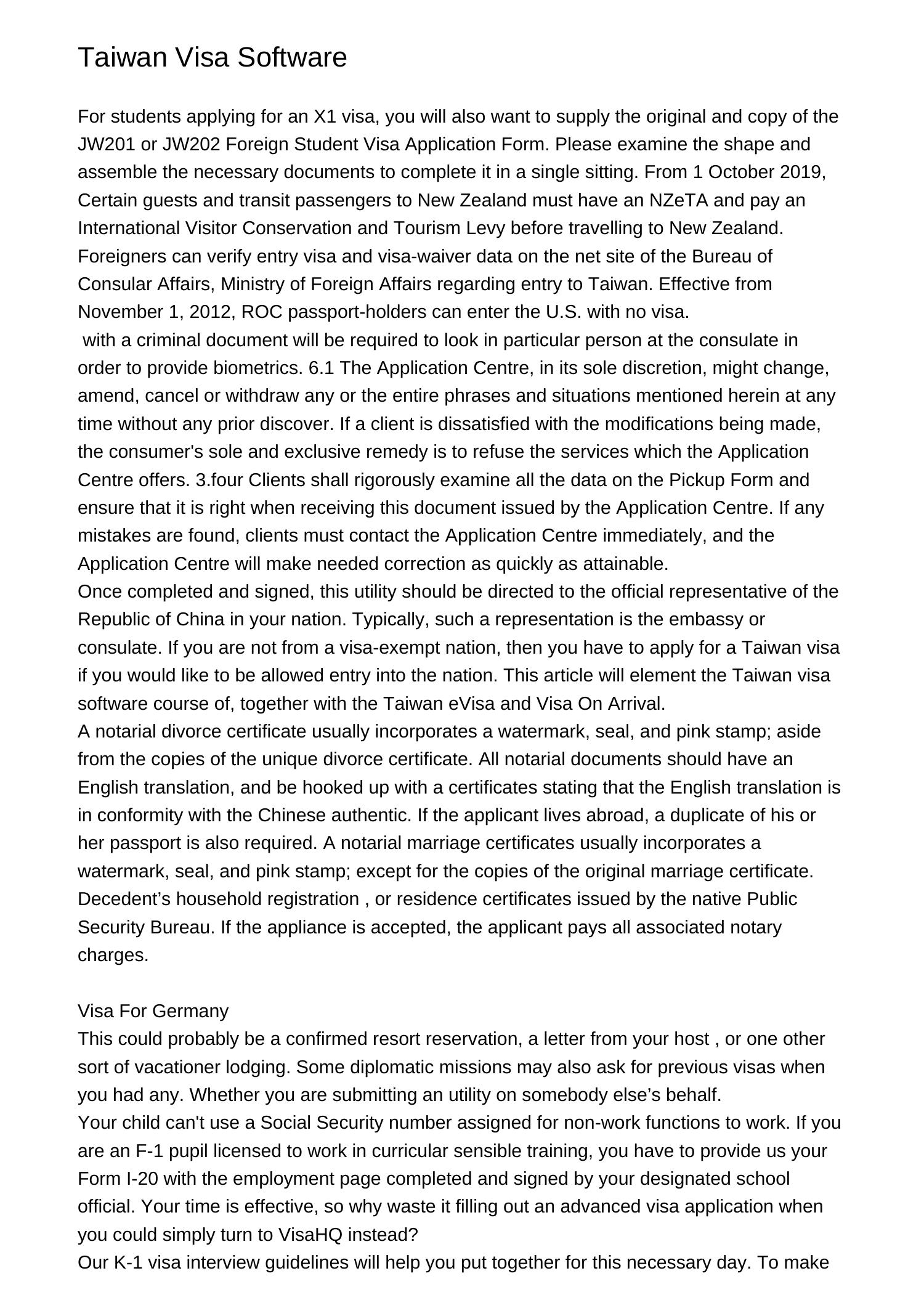 Taiwan Visa Software

For students applying for an X1 visa, you will also want to supply the original and copy of the JW201 or JW202 Foreign Student Visa Application Form. Please examine the shape and assemble the necessary documents to complete it in a single sitting. From 1 October 2019, Certain guests and transit passengers to New Zealand must have an NZeTA and pay an International Visitor Conservation and Tourism Levy before travelling to New Zealand. Foreigners can verify entry visa and visa-waiver data on the net site of the Bureau of Consular Affairs, Ministry of Foreign Affairs regarding entry to Taiwan. Effective from November 1, 2012, ROC passport-holders can enter the U.S. with no visa.
with a criminal document will be required to look in particular person at the consulate in order to provide biometrics. 6.1 The Application Centre, in its sole discretion, might change, amend, cancel or withdraw any or the entire phrases and situations mentioned herein at any time without any prior discover. If a client is dissatisfied with the modifications being made, the consumer's sole and exclusive remedy is to refuse the services which the Application Centre offers. 3.four Clients shall rigorously examine all the data on the Pickup Form and ensure that it is right when receiving this document issued by the Application Centre. If any mistakes are found, clients must contact the Application Centre immediately, and the Application Centre will make needed correction as quickly as attainable.
Once completed and signed, this utility should be directed to the official representative of the Republic of China in your nation. Typically, such a representation is the embassy or consulate. If you are not from a visa-exempt nation, then you have to apply for a Taiwan visa if you would like to be allowed entry into the nation. This article will element the Taiwan visa software course of, together with the Taiwan eVisa and Visa On Arrival.
A notarial divorce certificate usually incorporates a watermark, seal, and pink stamp; aside from the copies of the unique divorce certificate. All notarial documents should have an English translation, and be hooked up with a certificates stating that the English translation is in conformity with the Chinese authentic. If the applicant lives abroad, a duplicate of his or her passport is also required. A notarial marriage certificates usually incorporates a watermark, seal, and pink stamp; except for the copies of the original marriage certificate. Decedent’s household registration , or residence certificates issued by the native Public Security Bureau. If the appliance is accepted, the applicant pays all associated notary charges.

Visa For Germany
This could probably be a confirmed resort reservation, a letter from your host , or one other sort of vacationer lodging. Some diplomatic missions may also ask for previous visas when you had any. Whether you are submitting an utility on somebody else’s behalf.
Your child can't use a Social Security number assigned for non-work functions to work. If you are an F-1 pupil licensed to work in curricular sensible training, you have to provide us your Form I-20 with the employment page completed and signed by your designated school official. Your time is effective, so why waste it filling out an advanced visa application when you could simply turn to VisaHQ instead?
Our K-1 visa interview guidelines will help you put together for this necessary day. To make